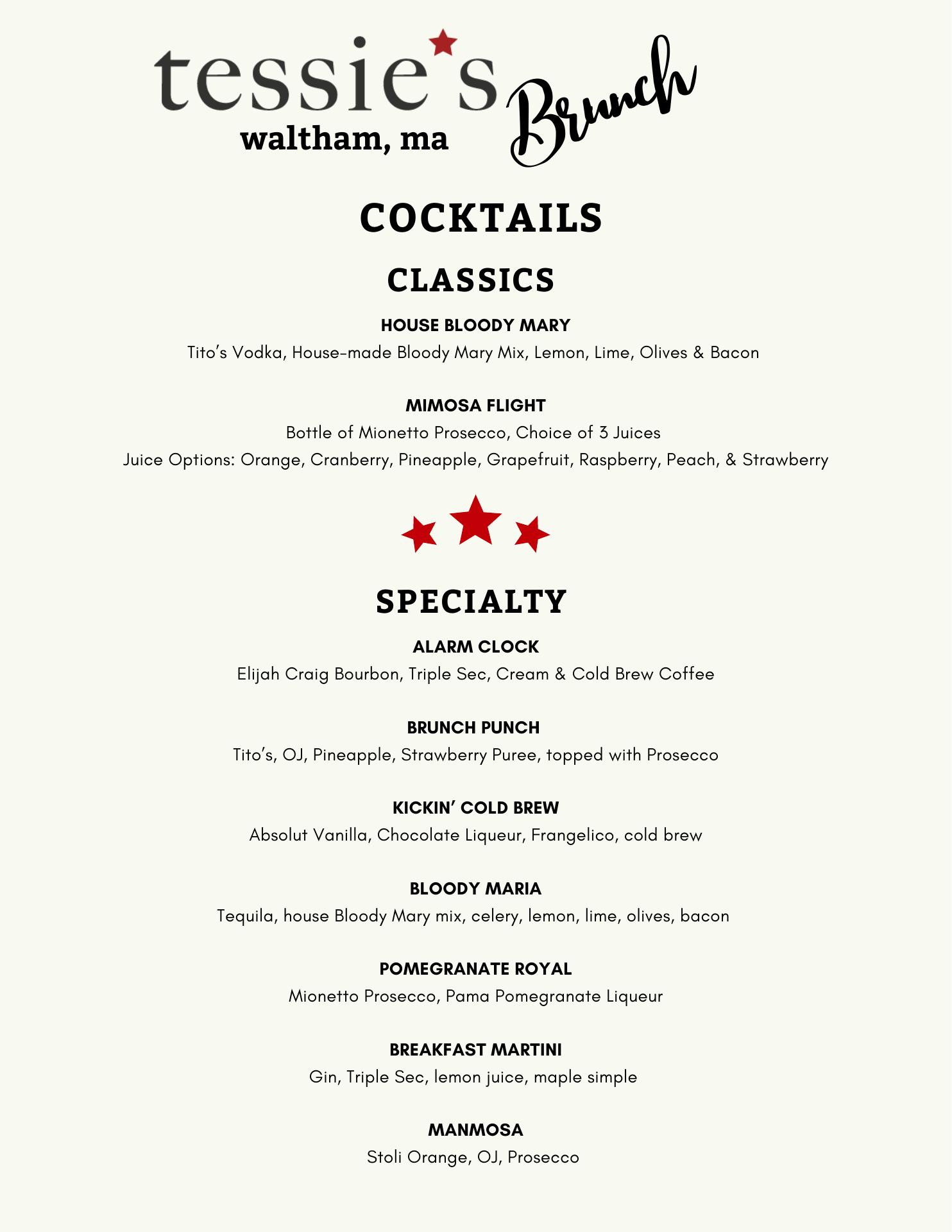 tessie's
waltham, ma
Brunch

COCKTAILS

CLASSICS

HOUSE BLOODY MARY
Tito's Vodka, House-made Bloody Mary Mix, Lemon, Lime, Olives & Bacon

MIMOSA FLIGHT
Bottle of Mionetto Prosecco, Choice of 3 Juices
Juice Options: Orange, Cranberry, Pineapple, Grapefruit, Raspberry, Peach, & Strawberry

SPECIALTY

ALARM CLOCK
Elijah Craig Bourbon, Triple Sec, Cream & Cold Brew Coffee

BRUNCH PUNCH
Tito's, OJ, Pineapple, Strawberry Puree, topped with Prosecco

KICKIN' COLD BREW
Absolut Vanilla, Chocolate Liqueur, Frangelico, cold brew

BLOODY MARIA
Tequila, house Bloody Mary mix, celery, lemon, lime, olives, bacon

POMEGRANATE ROYAL
Mionetto Prosecco, Pama Pomegranate Liqueur

BREAKFAST MARTINI
Gin, Triple Sec, lemon juice, maple simple

MANMOSA
Stoli Orange, OJ, Prosecco